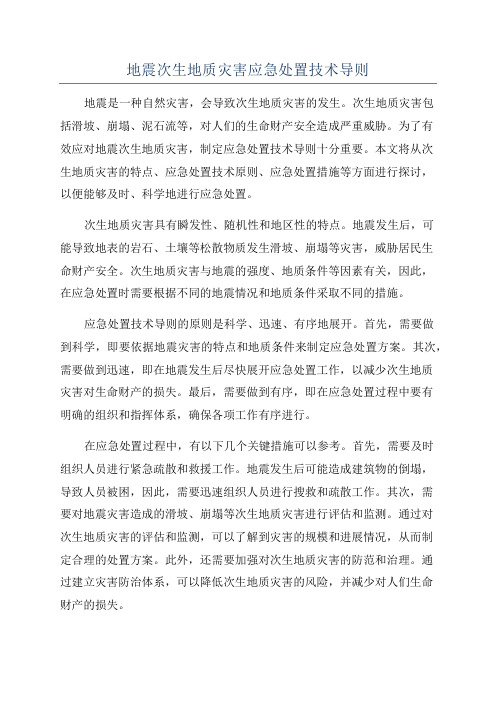 地震次生地质灾害应急处置技术导则

地震是一种自然灾害，会导致次生地质灾害的发生。次生地质灾害包括滑坡、崩塌、泥石流等，对人们的生命财产安全造成严重威胁。为了有效应对地震次生地质灾害，制定应急处置技术导则十分重要。本文将从次生地质灾害的特点、应急处置技术原则、应急处置措施等方面进行探讨，以便能够及时、科学地进行应急处置。

次生地质灾害具有瞬发性、随机性和地区性的特点。地震发生后，可能导致地表的岩石、土壤等松散物质发生滑坡、崩塌等灾害，威胁居民生命财产安全。次生地质灾害与地震的强度、地质条件等因素有关，因此，在应急处置时需要根据不同的地震情况和地质条件采取不同的措施。

应急处置技术导则的原则是科学、迅速、有序地展开。首先，需要做到科学，即要依据地震灾害的特点和地质条件来制定应急处置方案。其次，需要做到迅速，即在地震发生后尽快展开应急处置工作，以减少次生地质灾害对生命财产的损失。最后，需要做到有序，即在应急处置过程中要有明确的组织和指挥体系，确保各项工作有序进行。

在应急处置过程中，有以下几个关键措施可以参考。首先，需要及时组织人员进行紧急疏散和救援工作。地震发生后可能造成建筑物的倒塌，导致人员被困，因此，需要迅速组织人员进行搜救和疏散工作。其次，需要对地震灾害造成的滑坡、崩塌等次生地质灾害进行评估和监测。通过对次生地质灾害的评估和监测，可以了解到灾害的规模和进展情况，从而制定合理的处置方案。此外，还需要加强对次生地质灾害的防范和治理。通过建立灾害防治体系，可以降低次生地质灾害的风险，并减少对人们生命财产的损失。